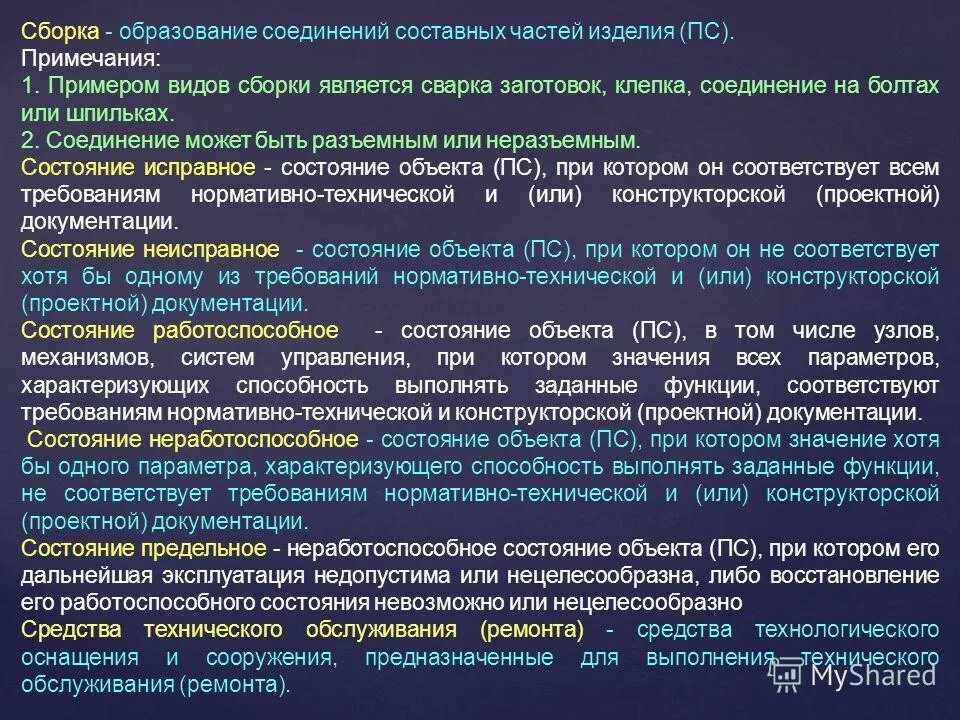 Сборка - образование соединений составных частей изделия (ПС).
Примечания:
1. Примером видов сборки является сварка заготовок, клепка, соединение на болтах или шпильках.
2. Соединение может быть разъемным или неразъемным.
Состояние исправное - состояние объекта (ПС), при котором он соответствует всем требованиям нормативно-технической и (или) конструкторской (проектной) документации.
Состояние неисправное - состояние объекта (ПС), при котором он не соответствует хотя бы одному из требований нормативно-технической и (или) конструкторской (проектной) документации.
Состояние работоспособное - состояние объекта (ПС), в том числе узлов, механизмов, систем управления, при котором значения всех параметров, характеризующих способность выполнять заданные функции, соответствуют требованиям нормативно-технической и конструкторской (проектной) документации.
Состояние неработоспособное - состояние объекта (ПС), при котором значение хотя бы одного параметра, характеризующего способность выполнять заданные функции, не соответствует требованиям нормативно-технической и (или) конструкторской (проектной) документации.
Состояние предельное - неработоспособное состояние объекта (ПС), при котором его дальнейшая эксплуатация недопустима или нецелесообразна, либо восстановление его работоспособного состояния невозможно или нецелесообразно
Средства технического обслуживания (ремонта) - средства технологического оснащения и сооружения, предназначенные для выполнения технического обслуживания (ремонта).
MyShared